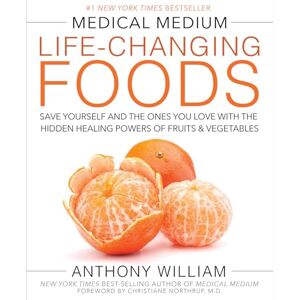 #1 NEW YORK TIMES BESTSELLER

MEDICAL MEDIUM

LIFE-CHANGING FOODS

SAVE YOURSELF AND THE ONES YOU LOVE WITH THE HIDDEN HEALING POWERS OF FRUITS & VEGETABLES

ANTHONY WILLIAM

NEW YORK TIMES BEST-SELLING AUTHOR OF MEDICAL MEDIUM
FOREWORD BY CHRISTIANE NORTHRUP, M.D.